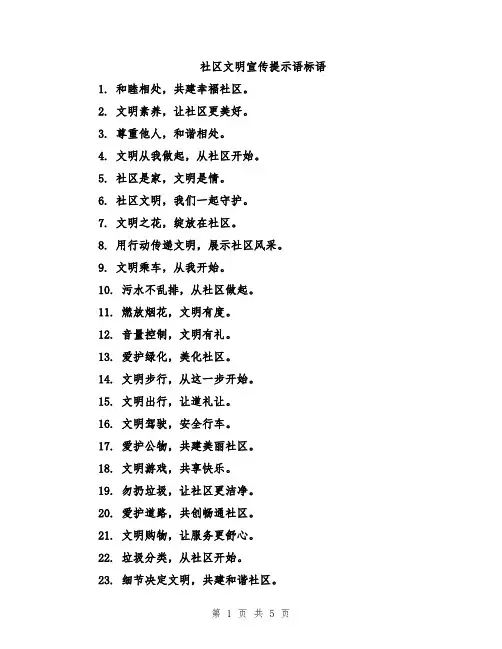 社区文明宣传提示语标语

1. 和睦相处，共建幸福社区。

2. 文明素养，让社区更美好。

3. 尊重他人，和谐相处。

4. 文明从我做起，从社区开始。

5. 社区是家，文明是情。

6. 社区文明，我们一起守护。

7. 文明之花，绽放在社区。

8. 用行动传递文明，展示社区风采。

9. 文明乘车，从我开始。

10. 污水不乱排，从社区做起。

11. 燃放烟花，文明有度。

12. 音量控制，文明有礼。

13. 爱护绿化，美化社区。

14. 文明步行，从这一步开始。

15. 文明出行，让道礼让。

16. 文明驾驶，安全行车。

17. 爱护公物，共建美丽社区。

18. 文明游戏，共享快乐。

19. 勿扔垃圾，让社区更洁净。

20. 爱护道路，共创畅通社区。

21. 文明购物，让服务更舒心。

22. 垃圾分类，从社区开始。

23. 细节决定文明，共建和谐社区。

第 1 页 共 5 页